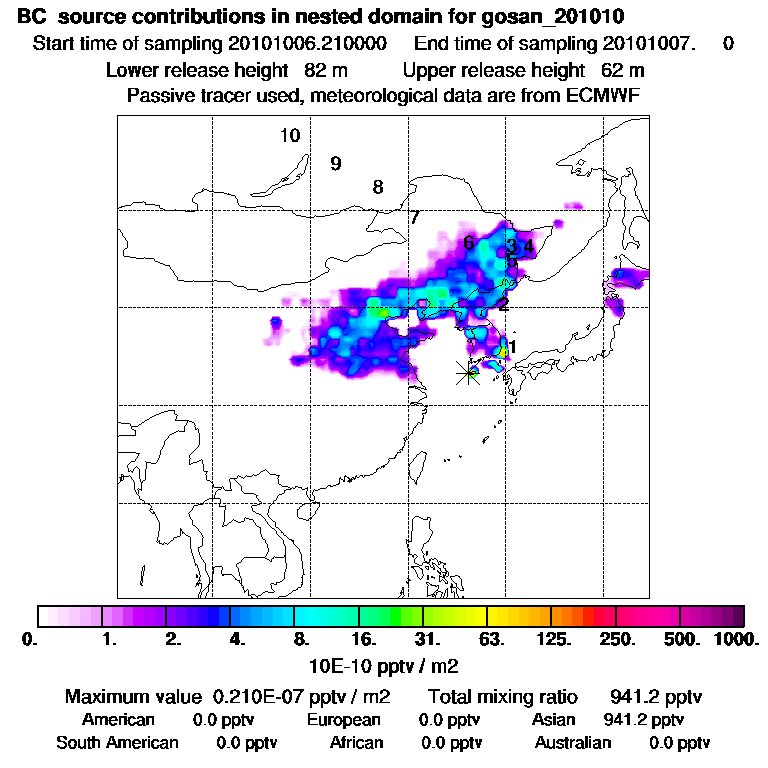 BC source contributions in nested domain for gosan_201010

Start time of sampling 20101006.210000 End time of sampling 20101007. 0

Lower release height 82 m Upper release height 62 m

Passive tracer used, meteorological data are from ECMWF

10
9
8
7
6
3
4
5
2
1

0. 1. 2. 4. 8. 16. 31. 63. 125. 250. 500. 1000.

10E-10 pptv / m2

Maximum value 0.210E-07 pptv / m2 Total mixing ratio 941.2 pptv

American 0.0 pptv European 0.0 pptv Asian 941.2 pptv

South American 0.0 pptv African 0.0 pptv Australian 0.0 pptv